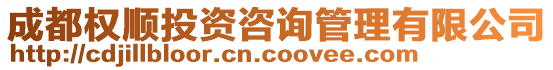 成都权顺投资咨询管理有限公司
http://cdjillbloor.cn.coovee.com